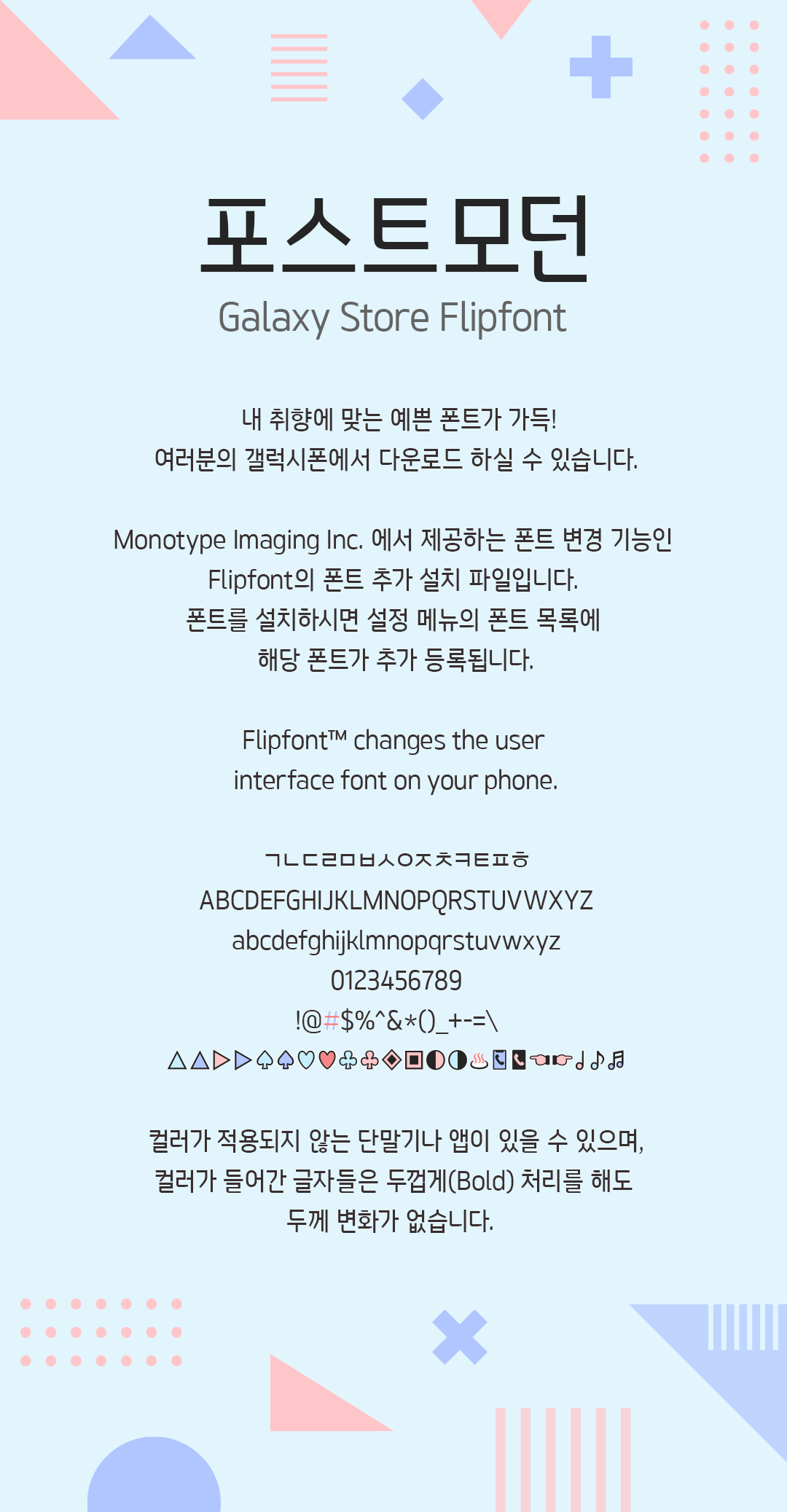 포스트모던
Galaxy Store Flipfont

내 취향에 맞는 예쁜 폰트가 가득!
여러분의 갤럭시폰에서 다운로드 하실 수 있습니다.

Monotype Imaging Inc. 에서 제공하는 폰트 변경 기능인 Flipfont의 폰트 추가 설치 파일입니다. 폰트를 설치하시면 설정 메뉴의 폰트 목록에 해당 폰트가 추가 등록됩니다.

Flipfont™ changes the user interface font on your phone.

ㄱㄴㄷㄹㅁㅂㅅㅇㅈㅊㅋㅌㅍㅎ
ABCDEFGHIJKLMNOPQRSTUVWXYZ
abcdefghijklmnopqrstuvwxyz
0123456789
!@#$%^&*()_+-=\
△▲▷▶♤♠♡♥♧♣◈▣◐◑♨☏☎☜☞♩♪♬

컬러가 적용되지 않는 단말기나 앱이 있을 수 있으며, 컬러가 들어간 글자들은 두껍게(Bold) 처리를 해도 두께 변화가 없습니다.